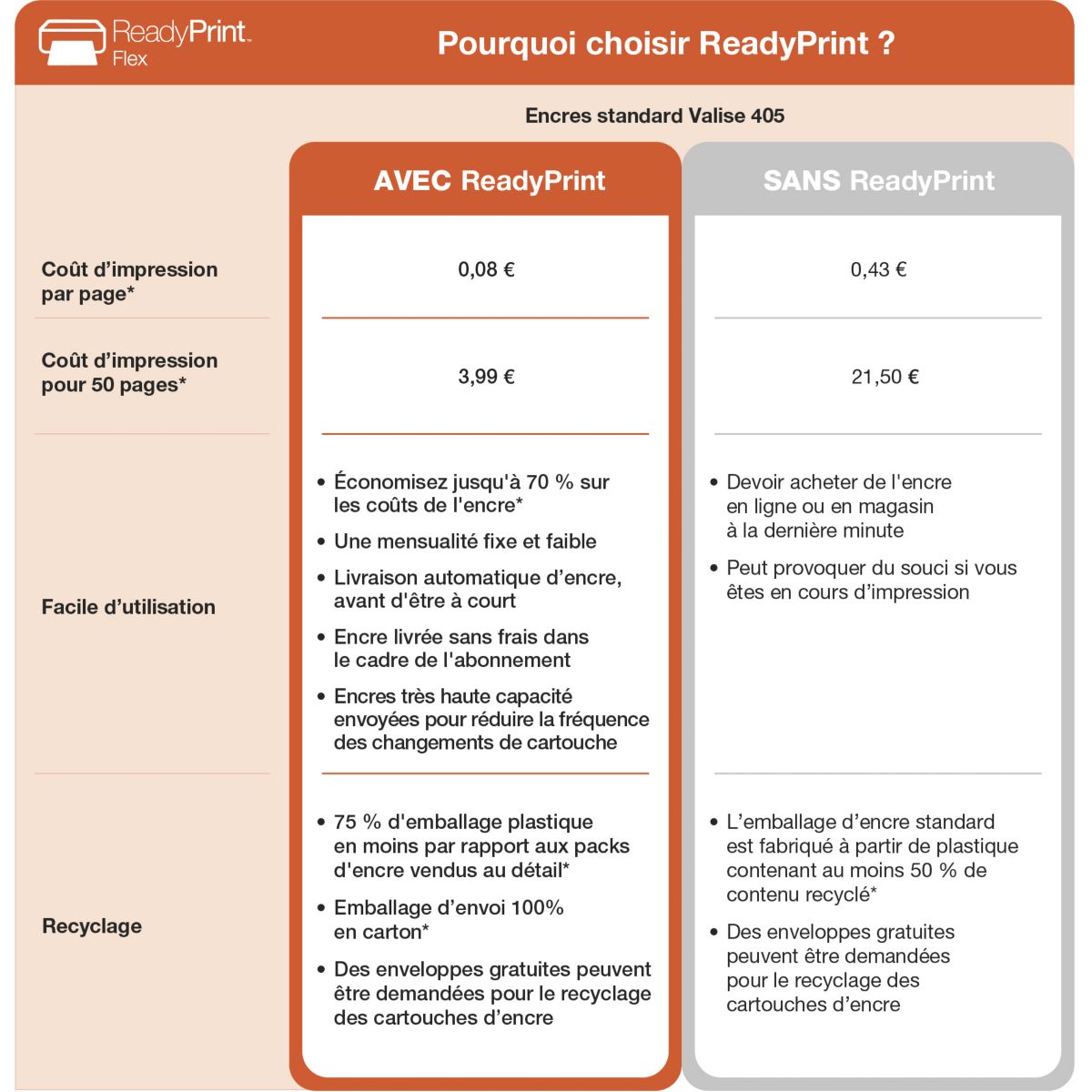 ReadyPrint™ Flex

Pourquoi choisir ReadyPrint ?

Encres standard Valise 405

| | AVEC ReadyPrint | SANS ReadyPrint |
|---|---|---|
| Coût d'impression par page* | 0,08 € | 0,43 € |
| Coût d'impression pour 50 pages* | 3,99 € | 21,50 € |
| Facile d'utilisation | • Économisez jusqu'à 70 % sur les coûts de l'encre* • Une mensualité fixe et faible • Livraison automatique d'encre, avant d'être à court • Encre livrée sans frais dans le cadre de l'abonnement • Encres très haute capacité envoyées pour réduire la fréquence des changements de cartouche | • Devoir acheter de l'encre en ligne ou en magasin à la dernière minute • Peut provoquer du souci si vous êtes en cours d'impression |
| Recyclage | • 75 % d'emballage plastique en moins par rapport aux packs d'encre vendus au détail* • Emballage d'envoi 100% en carton* • Des enveloppes gratuites peuvent être demandées pour le recyclage des cartouches d'encre | • L'emballage d'encre standard est fabriqué à partir de plastique contenant au moins 50 % de contenu recyclé* • Des enveloppes gratuites peuvent être demandées pour le recyclage des cartouches d'encre |